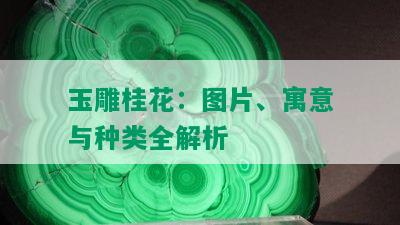 玉雕桂花：图片、寓意与种类全解析